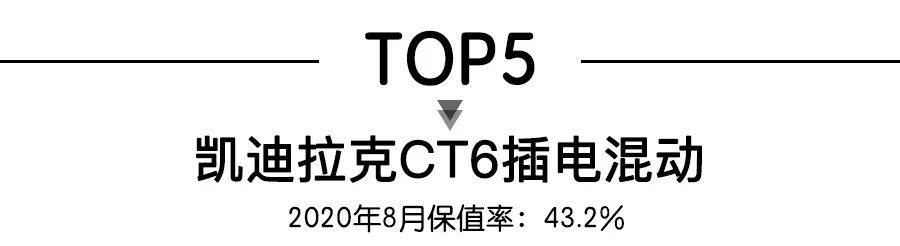 TOP5

凯迪拉克CT6插电混动

2020年8月保值率：43.2%